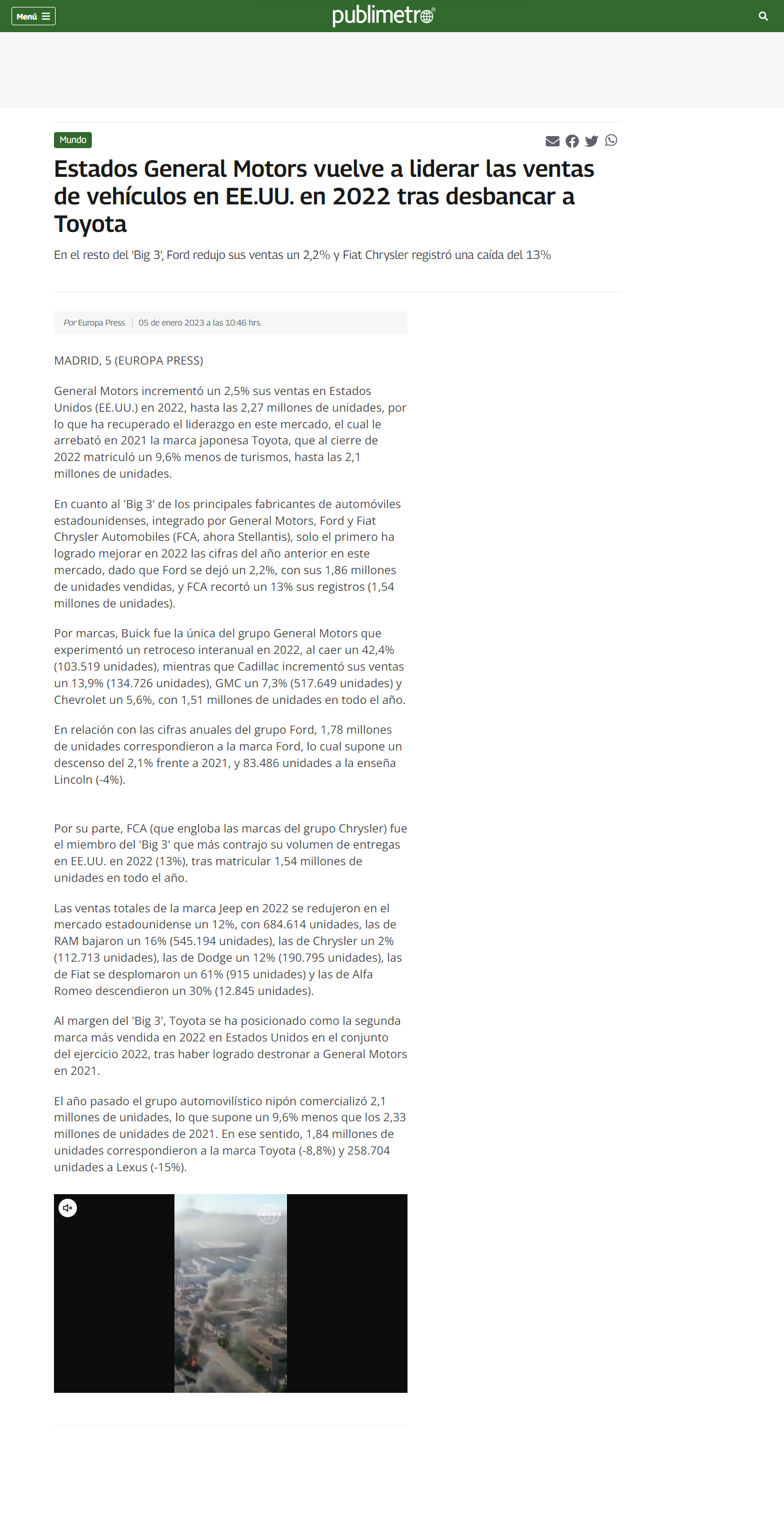 Menú

publimetro

Mundo

Estados General Motors vuelve a liderar las ventas de vehículos en EE.UU. en 2022 tras desbancar a Toyota

En el resto del 'Big 3', Ford redujo sus ventas un 2,2% y Fiat Chrysler registró una caída del 13%

Por Europa Press | 05 de enero 2023 a las 10:46 hrs.

MADRID, 5 (EUROPA PRESS)

General Motors incrementó un 2,5% sus ventas en Estados Unidos (EE.UU.) en 2022, hasta las 2,27 millones de unidades, por lo que ha recuperado el liderazgo en este mercado, el cual le arrebató en 2021 la marca japonesa Toyota, que al cierre de 2022 matriculó un 9,6% menos de turismos, hasta las 2,1 millones de unidades.

En cuanto al 'Big 3' de los principales fabricantes de automóviles estadounidenses, integrado por General Motors, Ford y Fiat Chrysler Automobiles (FCA, ahora Stellantis), solo el primero ha logrado mejorar en 2022 las cifras del año anterior en este mercado, dado que Ford se dejó un 2,2%, con sus 1,86 millones de unidades vendidas, y FCA recortó un 13% sus registros (1,54 millones de unidades).

Por marcas, Buick fue la única del grupo General Motors que experimentó un retroceso interanual en 2022, al caer un 42,4% (103.519 unidades), mientras que Cadillac incrementó sus ventas un 13,9% (134.726 unidades), GMC un 7,3% (517.649 unidades) y Chevrolet un 5,6%, con 1,51 millones de unidades en todo el año.

En relación con las cifras anuales del grupo Ford, 1,78 millones de unidades correspondieron a la marca Ford, lo cual supone un descenso del 2,1% frente a 2021, y 83.486 unidades a la enseña Lincoln (-4%).

Por su parte, FCA (que engloba las marcas del grupo Chrysler) fue el miembro del 'Big 3' que más contrajo su volumen de entregas en EE.UU. en 2022 (13%), tras matricular 1,54 millones de unidades en todo el año.

Las ventas totales de la marca Jeep en 2022 se redujeron en el mercado estadounidense un 12%, con 684.614 unidades, las de RAM bajaron un 16% (545.194 unidades), las de Chrysler un 2% (112.713 unidades), las de Dodge un 12% (190.795 unidades), las de Fiat se desplomaron un 61% (915 unidades) y las de Alfa Romeo descendieron un 30% (12.845 unidades).

Al margen del 'Big 3', Toyota se ha posicionado como la segunda marca más vendida en 2022 en Estados Unidos en el conjunto del ejercicio 2022, tras haber logrado destronar a General Motors en 2021.

El año pasado el grupo automovilístico nipón comercializó 2,1 millones de unidades, lo que supone un 9,6% menos que los 2,33 millones de unidades de 2021. En ese sentido, 1,84 millones de unidades correspondieron a la marca Toyota (-8,8%) y 258.704 unidades a Lexus (-15%).